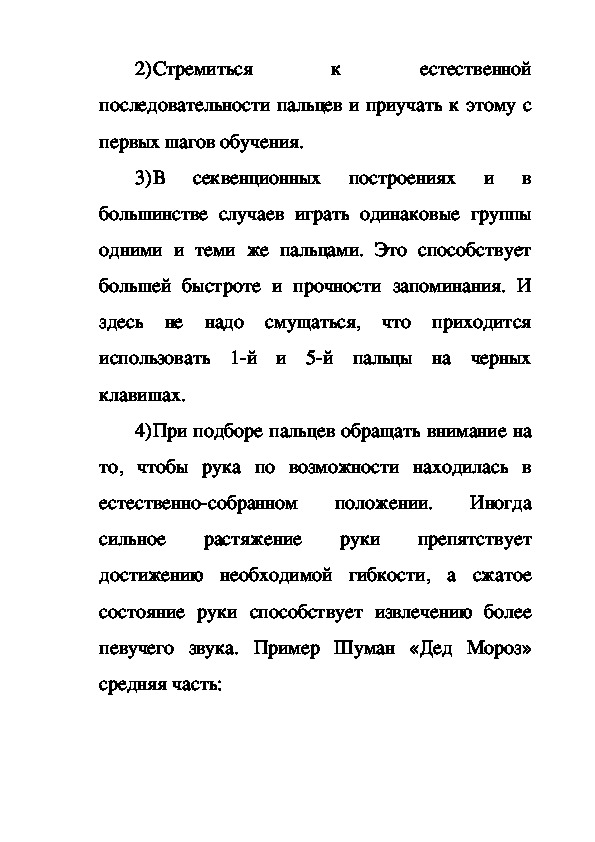 2)Стремиться к естественной последовательности пальцев и приучать к этому с первых шагов обучения.

3)В секвенционных построениях и в большинстве случаев играть одинаковые группы одними и теми же пальцами. Это способствует большей быстроте и прочности запоминания. И здесь не надо смущаться, что приходится использовать 1-й и 5-й пальцы на черных клавишах.

4)При подборе пальцев обращать внимание на то, чтобы рука по возможности находилась в естественно-собранном положении. Иногда сильное растяжение руки препятствует достижению необходимой гибкости, а сжатое состояние руки способствует извлечению более певучего звука. Пример Шуман «Дед Мороз» средняя часть: